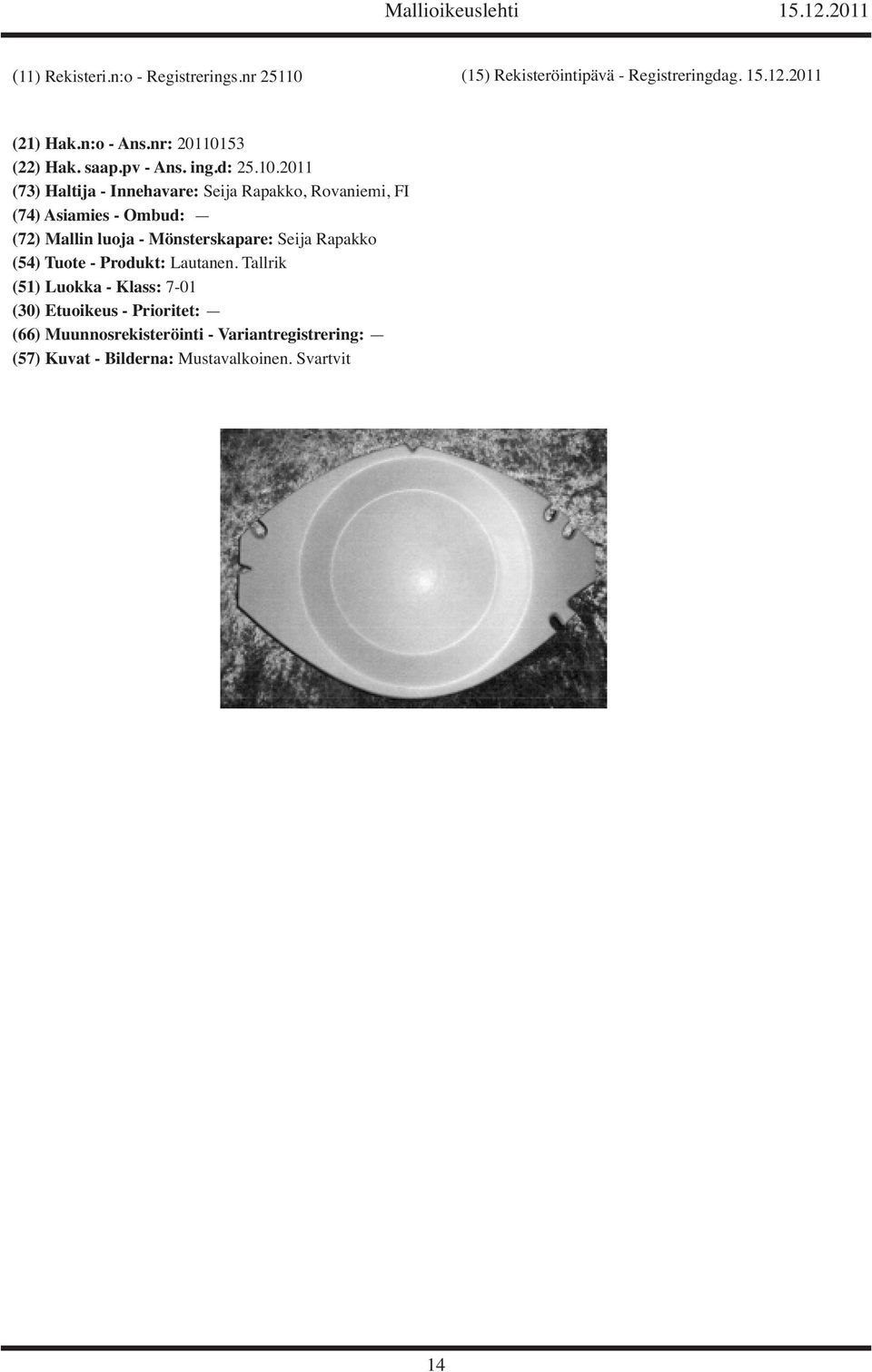 Mallioikeuslehti 15.12.2011

(11) Rekisteri.n:o - Registrerings.nr 25110

(15) Rekisteröintipävä - Registreringdag. 15.12.2011

(21) Hak.n:o - Ans.nr: 20110153
(22) Hak. saap.pv - Ans. ing.d: 25.10.2011
(73) Haltija - Innehavare: Seija Rapakko, Rovaniemi, FI
(74) Asiamies - Ombud: —
(72) Mallin luoja - Mönsterskapare: Seija Rapakko
(54) Tuote - Produkt: Lautanen. Tallrik
(51) Luokka - Klass: 7-01
(30) Etuoikeus - Prioritet: —
(66) Muunnosrekisteröinti - Variantregistrering: —
(57) Kuvat - Bilderna: Mustavalkoinen. Svartvit

14